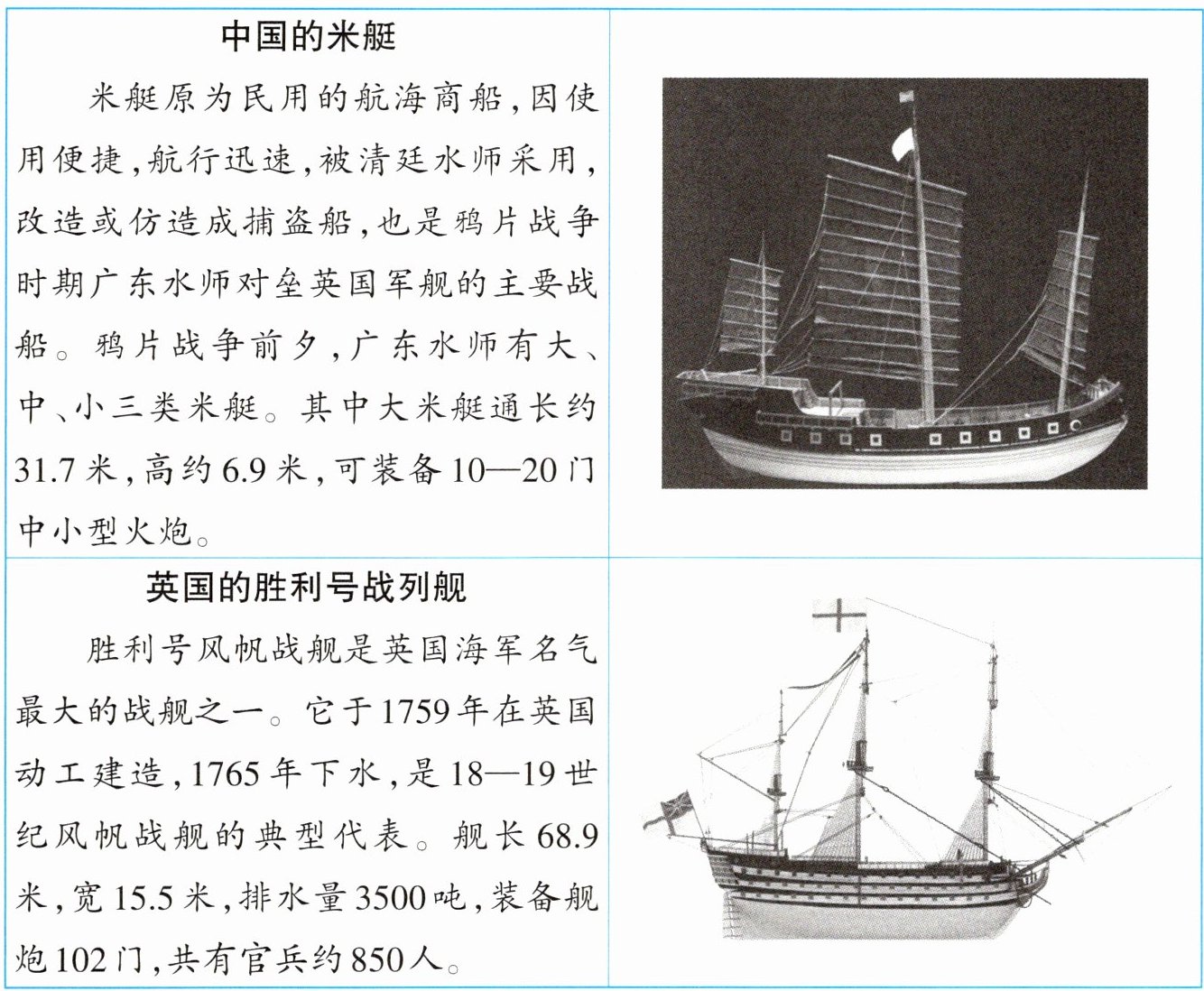 中国的米艇

米艇原为民用的航海商船，因使用便捷，航行迅速，被清廷水师采用，改造或仿造成捕盗船，也是鸦片战争时期广东水师对垒英国军舰的主要战船。鸦片战争前夕，广东水师有大、中、小三类米艇。其中大米艇通长约31.7米，高约6.9米，可装备10—20门中小型火炮。

英国的胜利号战列舰

胜利号风帆战舰是英国海军名气最大的战舰之一。它于1759年在英国动工建造，1765年下水，是18—19世纪风帆战舰的典型代表。舰长68.9米，宽15.5米，排水量3500吨，装备舰炮102门，共有官兵约850人。